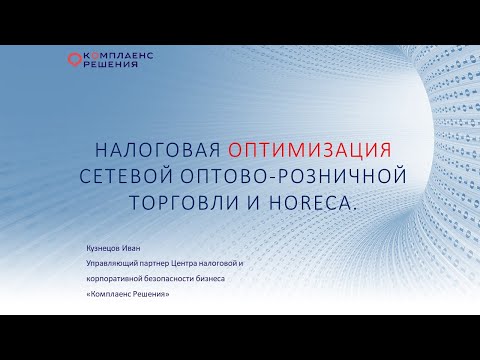 КОМПЛАЕНС
РЕШЕНИЯ

НАЛОГОВАЯ ОПТИМИЗАЦИЯ СЕТЕВОЙ ОПТОВО-РОЗНИЧНОЙ ТОРГОВЛИ И HORECA.

Кузнецов Иван
Управляющий партнер Центра налоговой и корпоративной безопасности бизнеса «Комплаенс Решения»